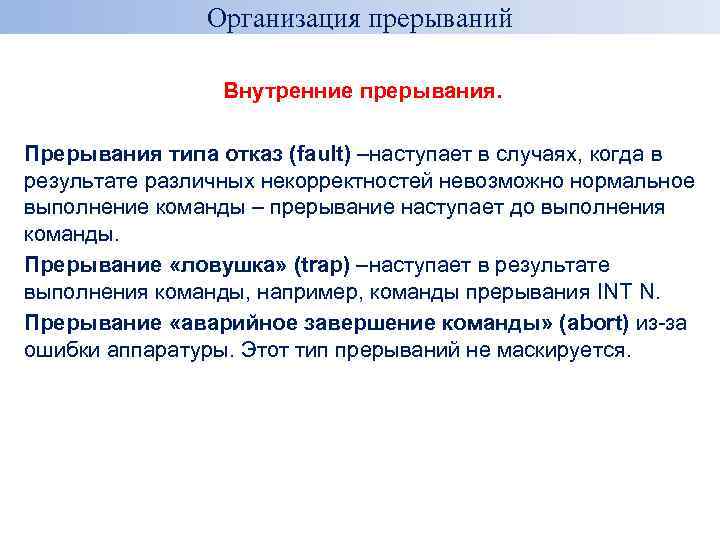 Организация прерываний

Внутренние прерывания.

Прерывания типа отказ (fault) –наступает в случаях, когда в результате различных некорректностей невозможно нормальное выполнение команды – прерывание наступает до выполнения команды.

Прерывание «ловушка» (trap) –наступает в результате выполнения команды, например, команды прерывания INT N.

Прерывание «аварийное завершение команды» (abort) из-за ошибки аппаратуры. Этот тип прерываний не маскируется.